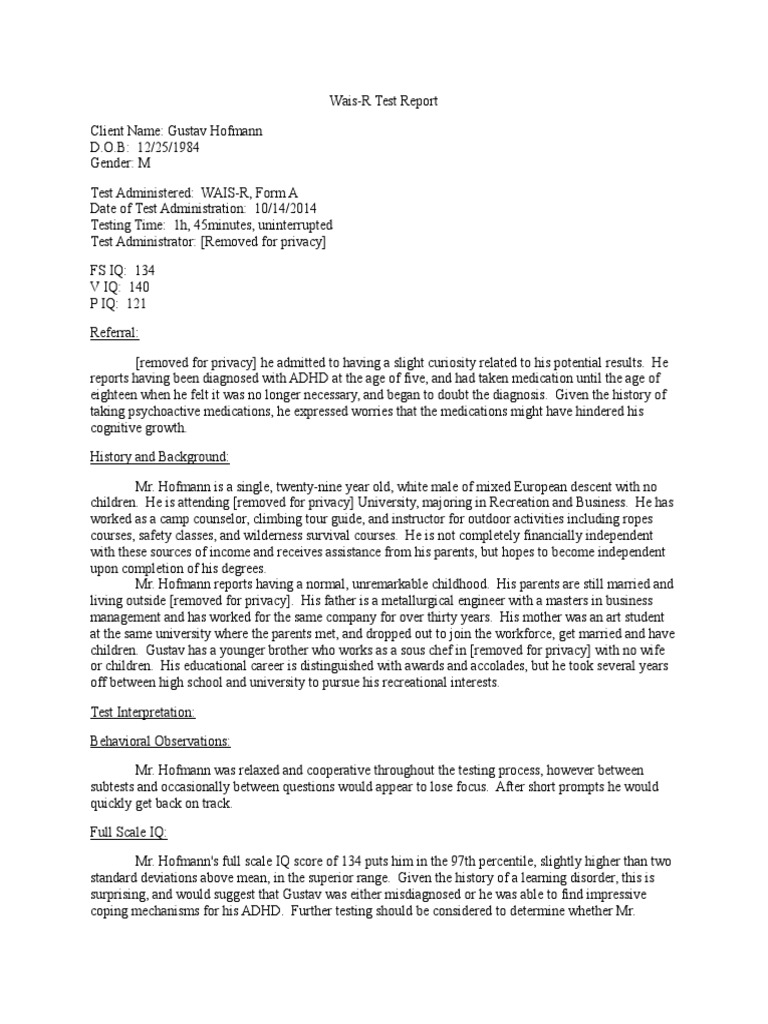 Wais-R Test Report

Client Name: Gustav Hofmann
D.O.B: 12/25/1984
Gender: M

Test Administered: WAIS-R, Form A
Date of Test Administration: 10/14/2014
Testing Time: 1h, 45minutes, uninterrupted
Test Administrator: [Removed for privacy]

FS IQ: 134
V IQ: 140
P IQ: 121

Referral:

[removed for privacy] he admitted to having a slight curiosity related to his potential results. He reports having been diagnosed with ADHD at the age of five, and had taken medication until the age of eighteen when he felt it was no longer necessary, and began to doubt the diagnosis. Given the history of taking psychoactive medications, he expressed worries that the medications might have hindered his cognitive growth.

History and Background:

Mr. Hofmann is a single, twenty-nine year old, white male of mixed European descent with no children. He is attending [removed for privacy] University, majoring in Recreation and Business. He has worked as a camp counselor, climbing tour guide, and instructor for outdoor activities including ropes courses, safety classes, and wilderness survival courses. He is not completely financially independent with these sources of income and receives assistance from his parents, but hopes to become independent upon completion of his degrees.

Mr. Hofmann reports having a normal, unremarkable childhood. His parents are still married and living outside [removed for privacy]. His father is a metallurgical engineer with a masters in business management and has worked for the same company for over thirty years. His mother was an art student at the same university where the parents met, and dropped out to join the workforce, get married and have children. Gustav has a younger brother who works as a sous chef in [removed for privacy] with no wife or children. His educational career is distinguished with awards and accolades, but he took several years off between high school and university to pursue his recreational interests.

Test Interpretation:

Behavioral Observations:

Mr. Hofmann was relaxed and cooperative throughout the testing process, however between subtests and occasionally between questions would appear to lose focus. After short prompts he would quickly get back on track.

Full Scale IQ:

Mr. Hofmann's full scale IQ score of 134 puts him in the 97th percentile, slightly higher than two standard deviations above mean, in the superior range. Given the history of a learning disorder, this is surprising, and would suggest that Gustav was either misdiagnosed or he was able to find impressive coping mechanisms for his ADHD. Further testing should be considered to determine whether Mr.